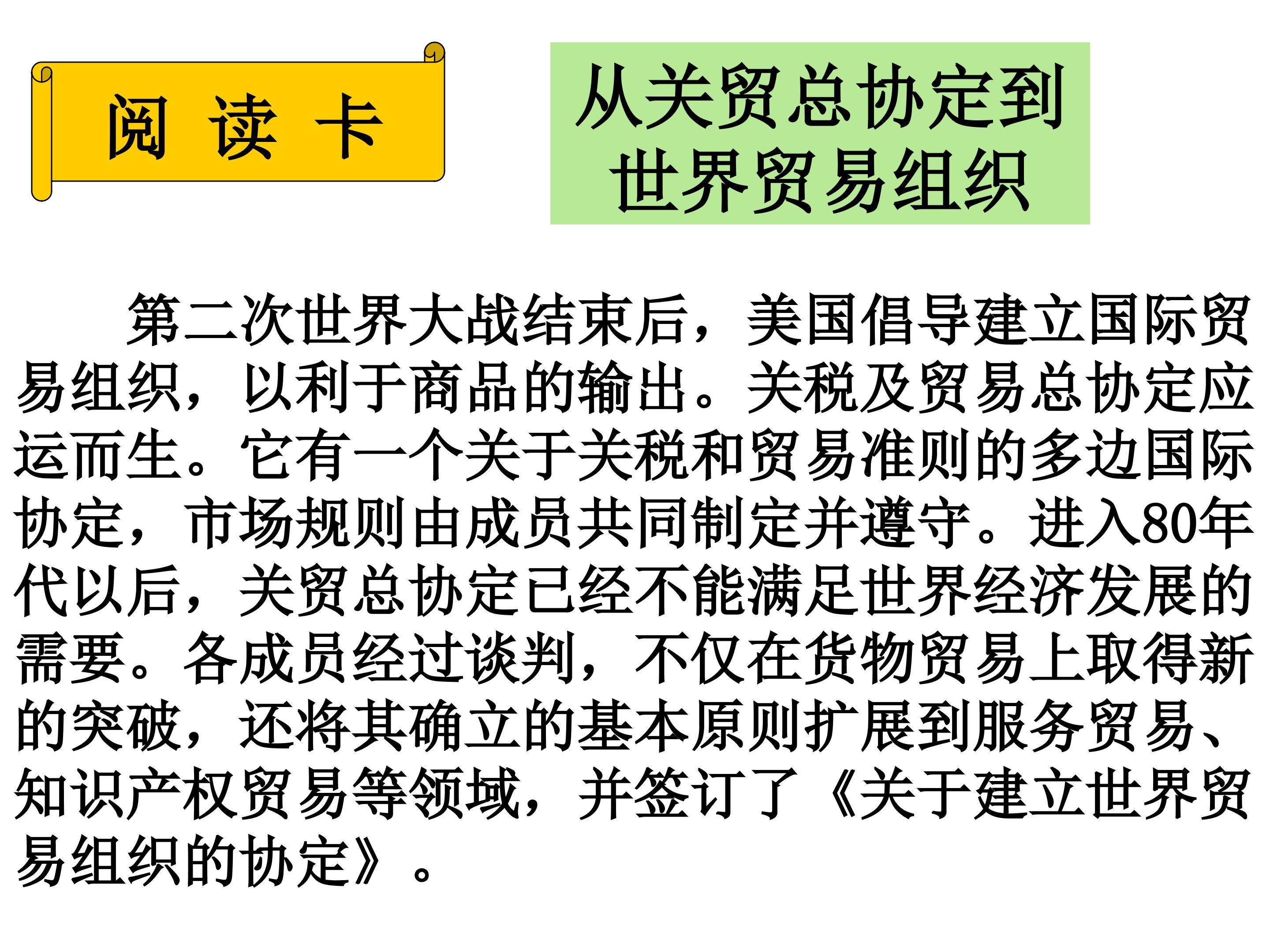 阅 读 卡

从关贸总协定到
世界贸易组织

第二次世界大战结束后，美国倡导建立国际贸易组织，以利于商品的输出。关税及贸易总协定应运而生。它有一个关于关税和贸易准则的多边国际协定，市场规则由成员共同制定并遵守。进入80年代以后，关贸总协定已经不能满足世界经济发展的需要。各成员经过谈判，不仅在货物贸易上取得新的突破，还将其确立的基本原则扩展到服务贸易、知识产权贸易等领域，并签订了《关于建立世界贸易组织的协定》。